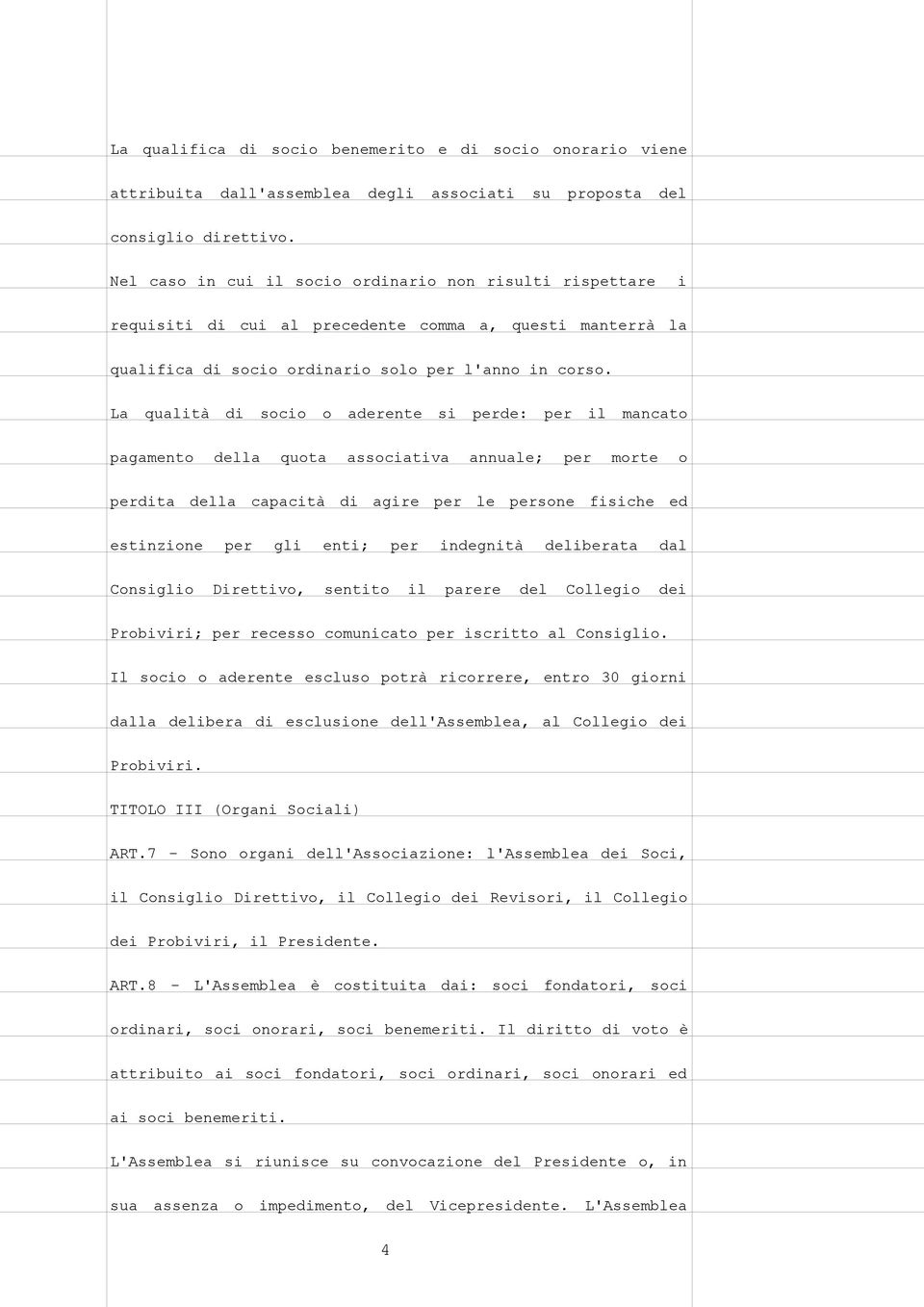 La qualifica di socio benemerito e di socio onorario viene attribuita dall'assemblea degli associati su proposta del consiglio direttivo.

Nel caso in cui il socio ordinario non risulti rispettare i requisiti di cui al precedente comma a, questi manterrà la qualifica di socio ordinario solo per l'anno in corso.

La qualità di socio o aderente si perde: per il mancato pagamento della quota associativa annuale; per morte o perdita della capacità di agire per le persone fisiche ed estinzione per gli enti; per indegnità deliberata dal Consiglio Direttivo, sentito il parere del Collegio dei Probiviri; per recesso comunicato per iscritto al Consiglio.

Il socio o aderente escluso potrà ricorrere, entro 30 giorni dalla delibera di esclusione dell'Assemblea, al Collegio dei Probiviri.

TITOLO III (Organi Sociali)

ART.7 - Sono organi dell'Associazione: l'Assemblea dei Soci, il Consiglio Direttivo, il Collegio dei Revisori, il Collegio dei Probiviri, il Presidente.

ART.8 - L'Assemblea è costituita dai: soci fondatori, soci ordinari, soci onorari, soci benemeriti. Il diritto di voto è attribuito ai soci fondatori, soci ordinari, soci onorari ed ai soci benemeriti.

L'Assemblea si riunisce su convocazione del Presidente o, in sua assenza o impedimento, del Vicepresidente. L'Assemblea

4